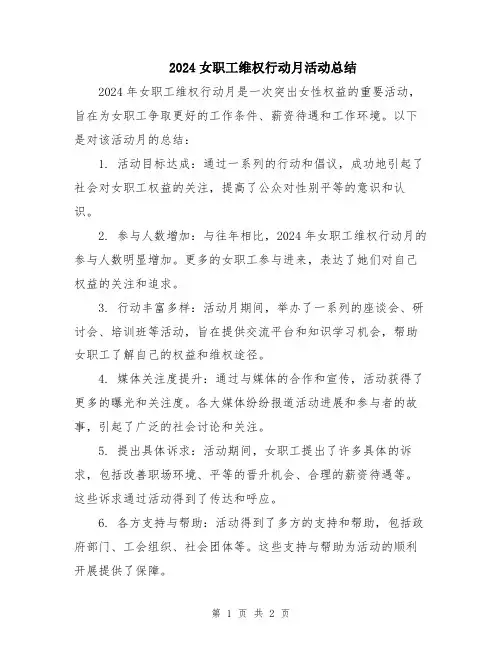 2024 女职工维权行动月活动总结

2024 年女职工维权行动月是一次突出女性权益的重要活动，旨在为女职工争取更好的工作条件、薪资待遇和工作环境。以下是对该活动月的总结：

1. 活动目标达成：通过一系列的行动和倡议，成功地引起了社会对女职工权益的关注，提高了公众对性别平等的意识和认识。

2. 参与人数增加：与往年相比，2024 年女职工维权行动月的参与人数明显增加。更多的女职工参与进来，表达了她们对自己权益的关注和追求。

3. 行动丰富多样：活动月期间，举办了一系列的座谈会、研讨会、培训班等活动，旨在提供交流平台和知识学习机会，帮助女职工了解自己的权益和维权途径。

4. 媒体关注度提升：通过与媒体的合作和宣传，活动获得了更多的曝光和关注度。各大媒体纷纷报道活动进展和参与者的故事，引起了广泛的社会讨论和关注。

5. 提出具体诉求：活动期间，女职工提出了许多具体的诉求，包括改善职场环境、平等的晋升机会、合理的薪资待遇等。这些诉求通过活动得到了传达和呼应。

6. 各方支持与帮助：活动得到了多方的支持和帮助，包括政府部门、工会组织、社会团体等。这些支持与帮助为活动的顺利开展提供了保障。

第 1 页 共 2 页